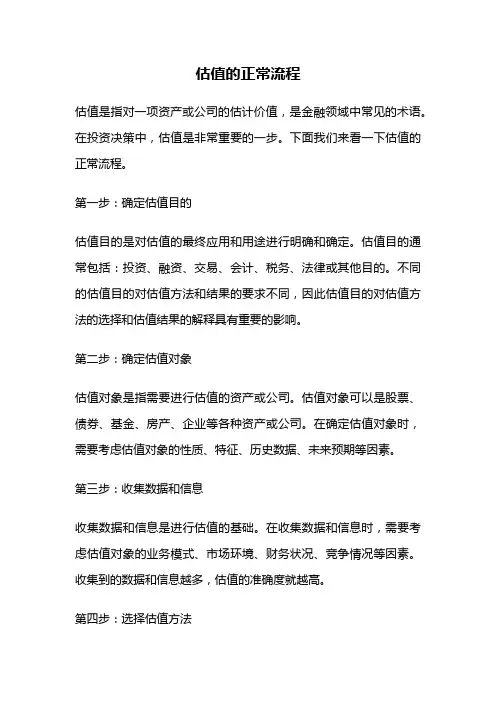 估值的正常流程

估值是指对一项资产或公司的估计价值，是金融领域中常见的术语。在投资决策中，估值是非常重要的一步。下面我们来看一下估值的正常流程。

第一步：确定估值目的

估值目的是对估值的最终应用和用途进行明确和确定。估值目的通常包括：投资、融资、交易、会计、税务、法律或其他目的。不同的估值目的对估值方法和结果的要求不同，因此估值目的对估值方法的选择和估值结果的解释具有重要的影响。

第二步：确定估值对象

估值对象是指需要进行估值的资产或公司。估值对象可以是股票、债券、基金、房产、企业等各种资产或公司。在确定估值对象时，需要考虑估值对象的性质、特征、历史数据、未来预期等因素。

第三步：收集数据和信息

收集数据和信息是进行估值的基础。在收集数据和信息时，需要考虑估值对象的业务模式、市场环境、财务状况、竞争情况等因素。收集到的数据和信息越多，估值的准确度就越高。

第四步：选择估值方法